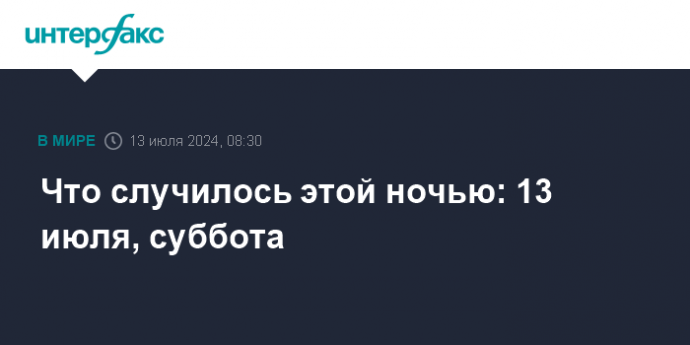 интерфакс

В МИРЕ 13 июля 2024, 08:30

Что случилось этой ночью: 13 июля, суббота